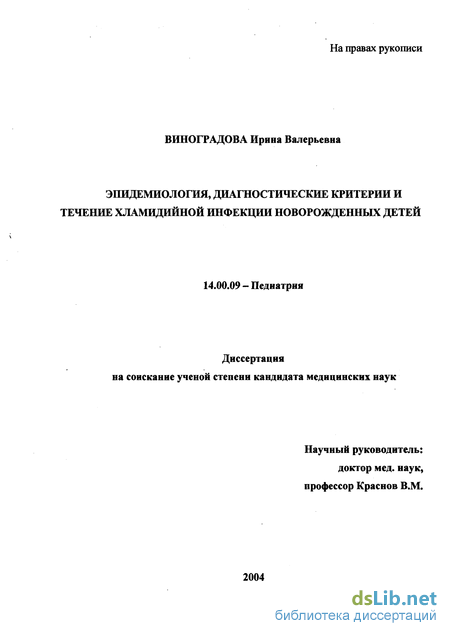 На правах рукописи

ВИНОГРАДОВА Ирина Валерьевна

ЭПИДЕМИОЛОГИЯ, ДИАГНОСТИЧЕСКИЕ КРИТЕРИИ И ТЕЧЕНИЕ ХЛАМИДИЙНОЙ ИНФЕКЦИИ НОВОРОЖДЕННЫХ ДЕТЕЙ

14.00.09 – Педиатрия

Диссертация
на соискание ученой степени кандидата медицинских наук

Научный руководитель:
доктор мед. наук,
профессор Краснов В.М.

2004

dsLib.net
библиотека диссертаций